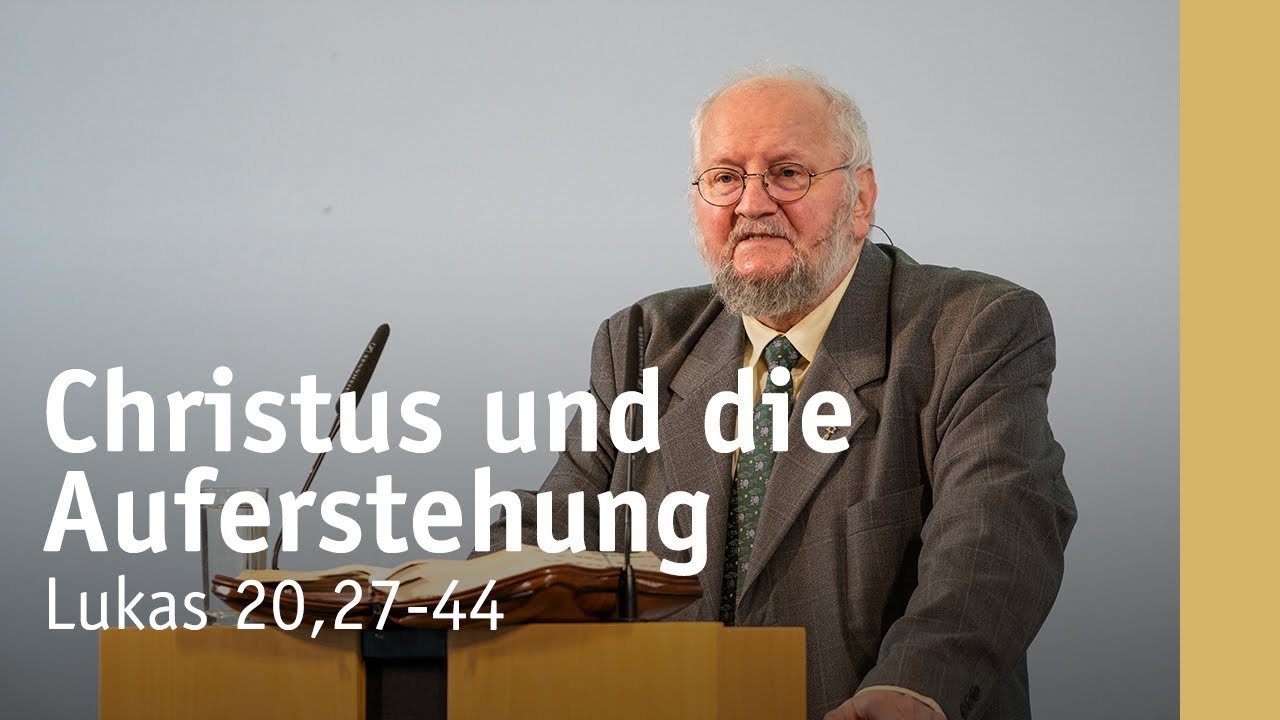 Christus und die Auferstehung
Lukas 20,27-44